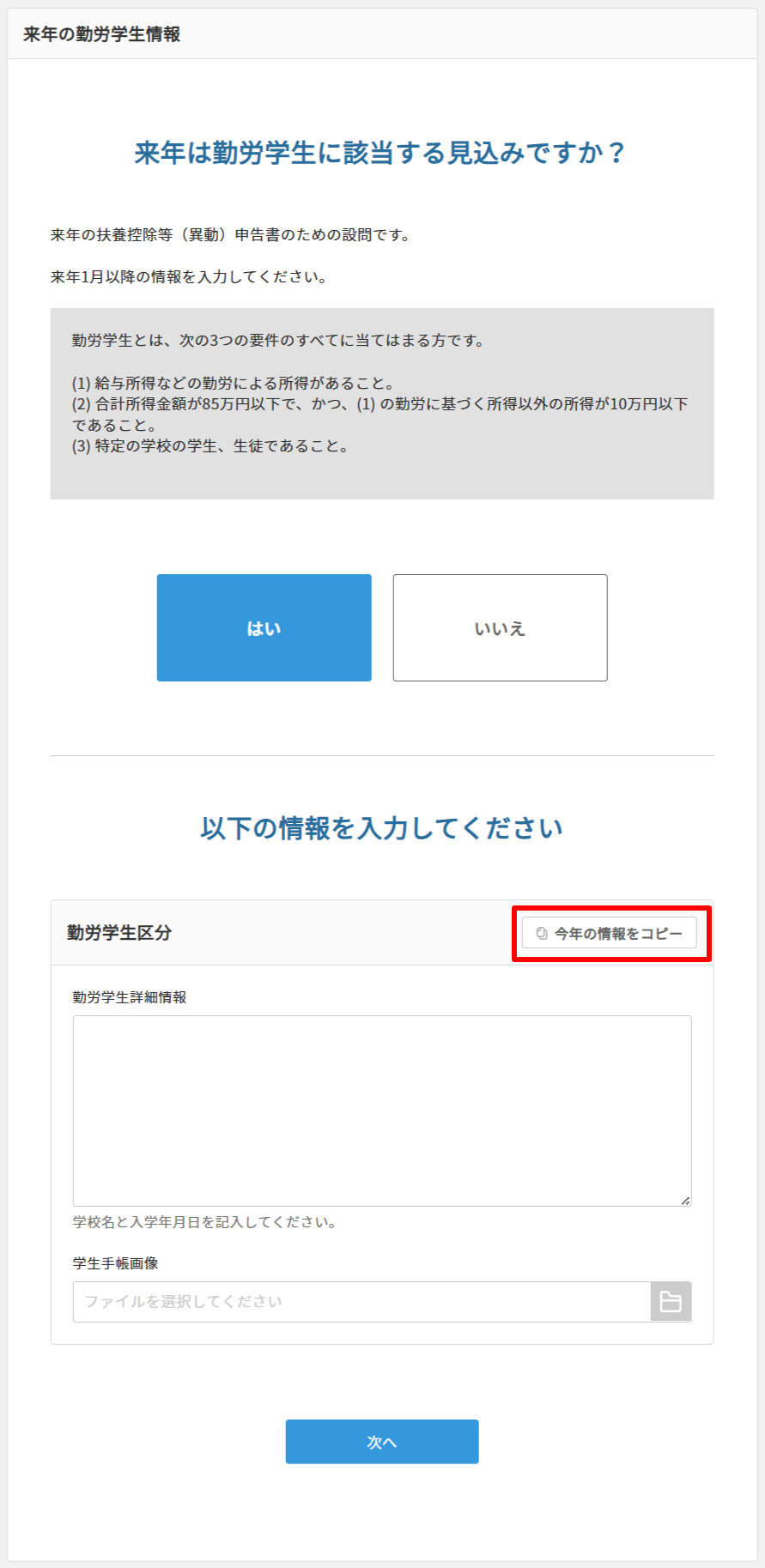 来年の勤労学生情報

来年は勤労学生に該当する見込みですか？

来年の扶養控除等（異動）申告書のための設問です。

来年1月以降の情報を入力してください。

勤労学生とは、次の3つの要件のすべてに当てはまる方です。

(1) 給与所得などの勤労による所得があること。
(2) 合計所得金額が85万円以下で、かつ、(1) の勤労に基づく所得以外の所得が10万円以下であること。
(3) 特定の学校の学生、生徒であること。

はい

いいえ

以下の情報を入力してください

勤労学生区分

今年の情報をコピー

勤労学生詳細情報

学校名と入学年月日を記入してください。

学生手帳画像

ファイルを選択してください

次へ